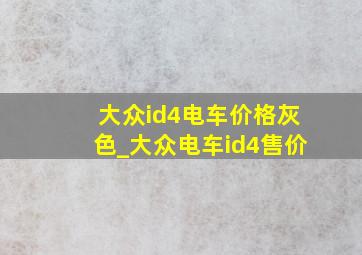 大众id4电车价格灰色_大众电车id4售价